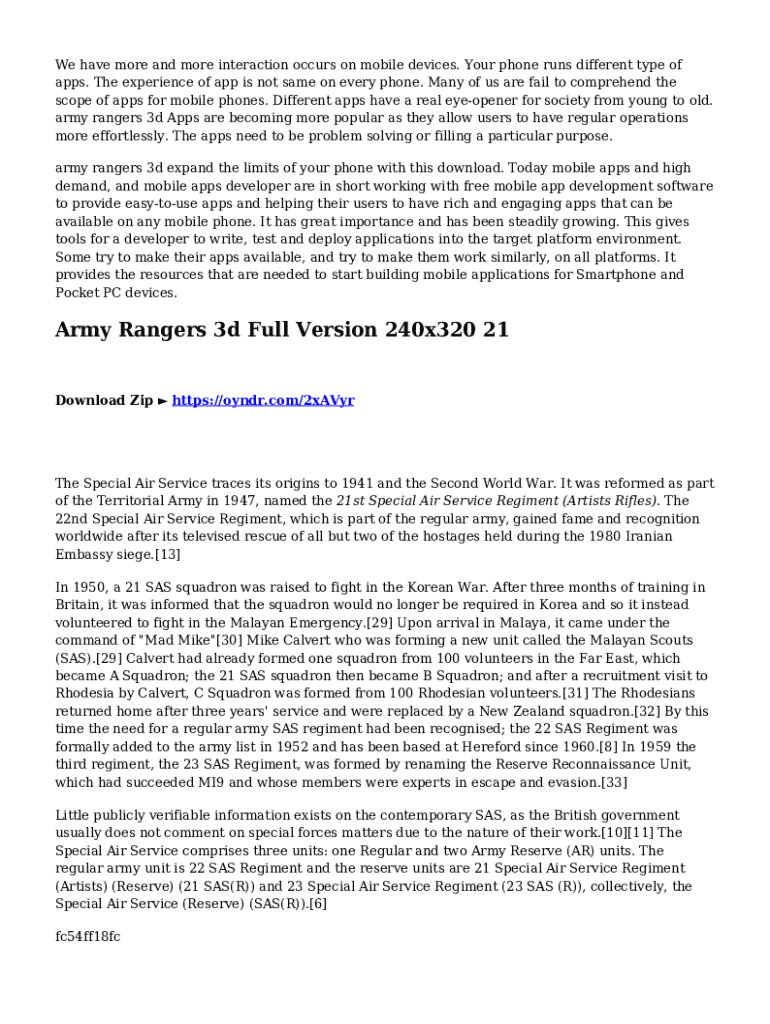 We have more and more interaction occurs on mobile devices. Your phone runs different type of apps. The experience of app is not same on every phone. Many of us are fail to comprehend the scope of apps for mobile phones. Different apps have a real eye-opener for society from young to old. army rangers 3d Apps are becoming more popular as they allow users to have regular operations more effortlessly. The apps need to be problem solving or filling a particular purpose.

army rangers 3d expand the limits of your phone with this download. Today mobile apps and high demand, and mobile apps developer are in short working with free mobile app development software to provide easy-to-use apps and helping their users to have rich and engaging apps that can be available on any mobile phone. It has great importance and has been steadily growing. This gives tools for a developer to write, test and deploy applications into the target platform environment. Some try to make their apps available, and try to make them work similarly, on all platforms. It provides the resources that are needed to start building mobile applications for Smartphone and Pocket PC devices.

Army Rangers 3d Full Version 240x320 21

Download Zip ► https://oyndr.com/2xAVyr

The Special Air Service traces its origins to 1941 and the Second World War. It was reformed as part of the Territorial Army in 1947, named the 21st Special Air Service Regiment (Artists Rifles). The 22nd Special Air Service Regiment, which is part of the regular army, gained fame and recognition worldwide after its televised rescue of all but two of the hostages held during the 1980 Iranian Embassy siege.[13]

In 1950, a 21 SAS squadron was raised to fight in the Korean War. After three months of training in Britain, it was informed that the squadron would no longer be required in Korea and so it instead volunteered to fight in the Malayan Emergency.[29] Upon arrival in Malaya, it came under the command of "Mad Mike"[30] Mike Calvert who was forming a new unit called the Malayan Scouts (SAS).[29] Calvert had already formed one squadron from 100 volunteers in the Far East, which became A Squadron; the 21 SAS squadron then became B Squadron; and after a recruitment visit to Rhodesia by Calvert, C Squadron was formed from 100 Rhodesian volunteers.[31] The Rhodesians returned home after three years' service and were replaced by a New Zealand squadron.[32] By this time the need for a regular army SAS regiment had been recognised; the 22 SAS Regiment was formally added to the army list in 1952 and has been based at Hereford since 1960.[8] In 1959 the third regiment, the 23 SAS Regiment, was formed by renaming the Reserve Reconnaissance Unit, which had succeeded MI9 and whose members were experts in escape and evasion.[33]

Little publicly verifiable information exists on the contemporary SAS, as the British government usually does not comment on special forces matters due to the nature of their work.[10][11] The Special Air Service comprises three units: one Regular and two Army Reserve (AR) units. The regular army unit is 22 SAS Regiment and the reserve units are 21 Special Air Service Regiment (Artists) (Reserve) (21 SAS(R)) and 23 Special Air Service Regiment (23 SAS (R)), collectively, the Special Air Service (Reserve) (SAS(R)).[6]

fc54ff18fc